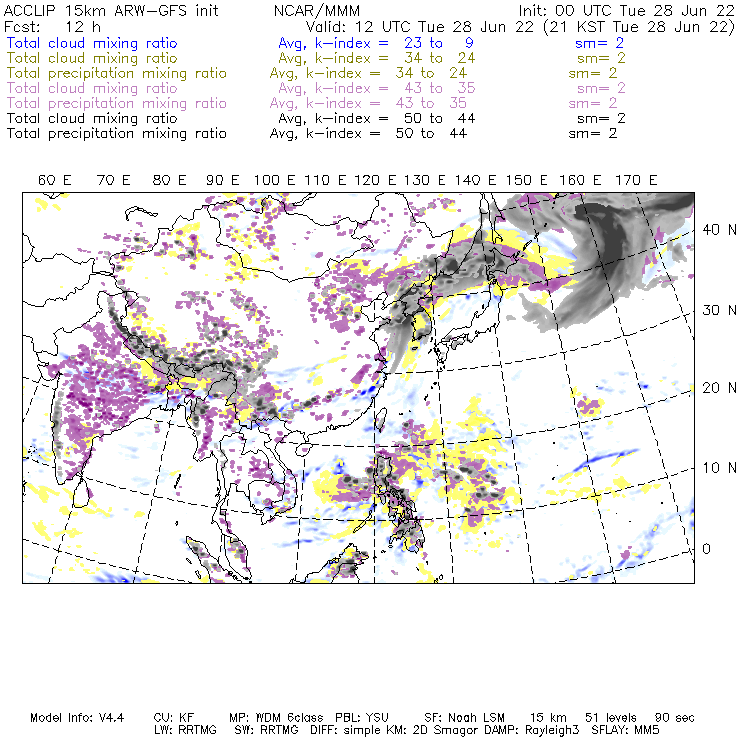 ACCLIP 15km ARW-GFS init NCAR/MMM Init: 00 UTC Tue 28 Jun 22
Fcst: 12 h Valid: 12 UTC Tue 28 Jun 22 (21 KST Tue 28 Jun 22)
Total cloud mixing ratio Avg, k-index = 23 to 9 sm= 2
Total cloud mixing ratio Avg, k-index = 34 to 24 sm= 2
Total precipitation mixing ratio Avg, k-index = 34 to 24 sm= 2
Total cloud mixing ratio Avg, k-index = 43 to 35 sm= 2
Total precipitation mixing ratio Avg, k-index = 43 to 35 sm= 2
Total cloud mixing ratio Avg, k-index = 50 to 44 sm= 2
Total precipitation mixing ratio Avg, k-index = 50 to 44 sm= 2

60 E 70 E 80 E 90 E 100 E 110 E 120 E 130 E 140 E 150 E 160 E 170 E

40 N
30 N
20 N
10 N
0

Model Info: V4.4 CU: KF MP: WDM 6class PBL: YSU SF: Noah LSM 15 km 51 levels 90 sec
LW: RRTMG SW: RRTMG DIFF: simple KM: 2D Smagor DAMP: Rayleigh3 SFLAY: MM5